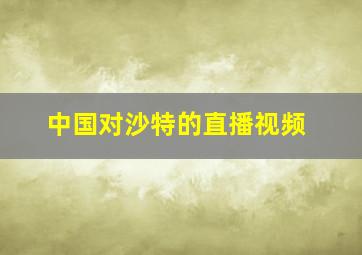 中国对沙特的直播视频